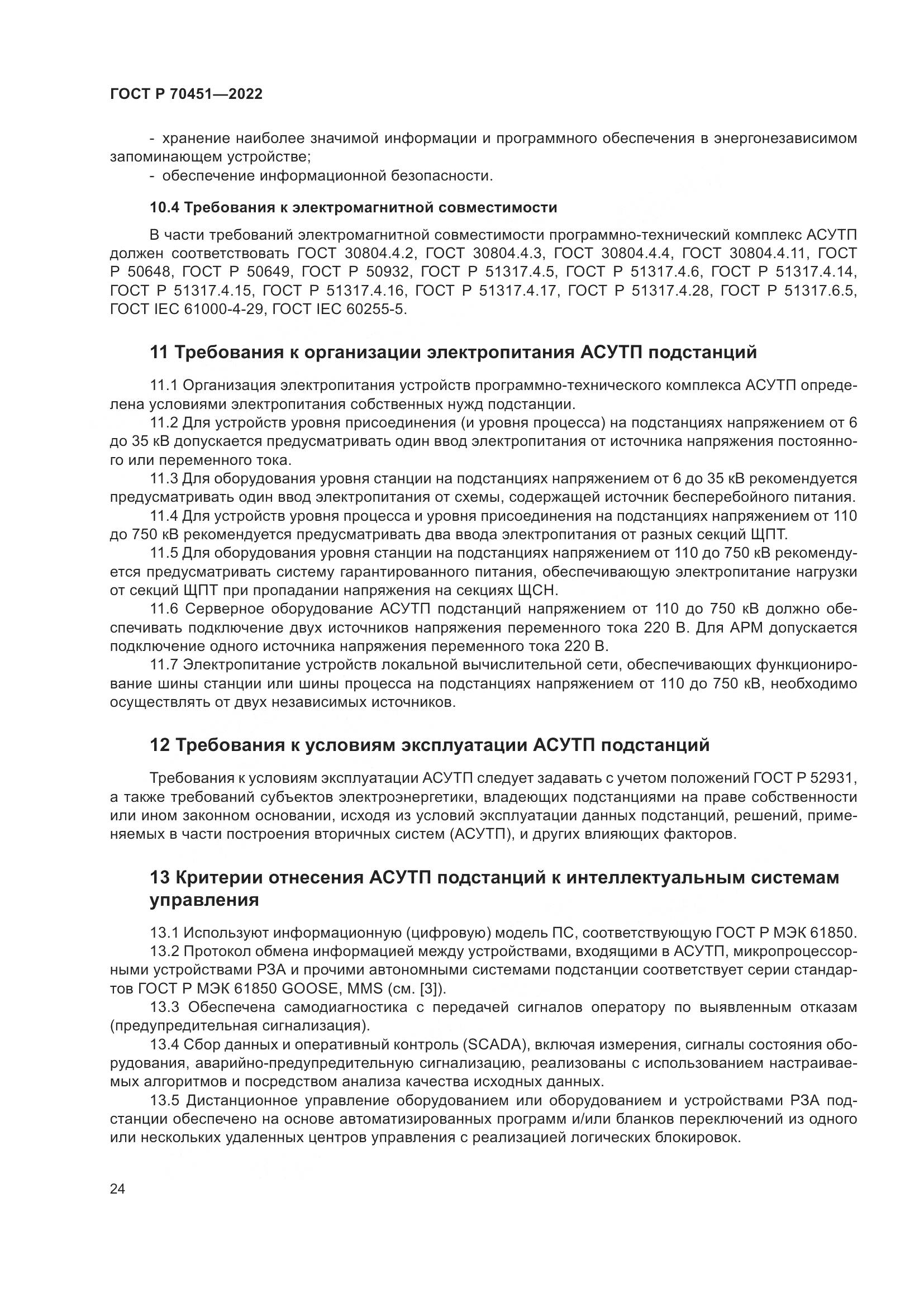 ГОСТ Р 70451—2022

- хранение наиболее значимой информации и программного обеспечения в энергонезависимом запоминающем устройстве;
- обеспечение информационной безопасности.

10.4 Требования к электромагнитной совместимости

В части требований электромагнитной совместимости программно-технический комплекс АСУТП должен соответствовать ГОСТ 30804.4.2, ГОСТ 30804.4.3, ГОСТ 30804.4.4, ГОСТ 30804.4.11, ГОСТ Р 50648, ГОСТ Р 50649, ГОСТ Р 50932, ГОСТ Р 51317.4.5, ГОСТ Р 51317.4.6, ГОСТ Р 51317.4.14, ГОСТ Р 51317.4.15, ГОСТ Р 51317.4.16, ГОСТ Р 51317.4.17, ГОСТ Р 51317.4.28, ГОСТ Р 51317.6.5, ГОСТ IEC 61000-4-29, ГОСТ IEC 60255-5.

11 Требования к организации электропитания АСУТП подстанций

11.1 Организация электропитания устройств программно-технического комплекса АСУТП определена условиями электропитания собственных нужд подстанции.
11.2 Для устройств уровня присоединения (и уровня процесса) на подстанциях напряжением от 6 до 35 кВ допускается предусматривать один ввод электропитания от источника напряжения постоянного или переменного тока.
11.3 Для оборудования уровня станции на подстанциях напряжением от 6 до 35 кВ рекомендуется предусматривать один ввод электропитания от схемы, содержащей источник бесперебойного питания.
11.4 Для устройств уровня процесса и уровня присоединения на подстанциях напряжением от 110 до 750 кВ рекомендуется предусматривать два ввода электропитания от разных секций ЩПТ.
11.5 Для оборудования уровня станции на подстанциях напряжением от 110 до 750 кВ рекомендуется предусматривать систему гарантированного питания, обеспечивающую электропитание нагрузки от секций ЩПТ при пропадании напряжения на секциях ЩСН.
11.6 Серверное оборудование АСУТП подстанций напряжением от 110 до 750 кВ должно обеспечивать подключение двух источников напряжения переменного тока 220 В. Для АРМ допускается подключение одного источника напряжения переменного тока 220 В.
11.7 Электропитание устройств локальной вычислительной сети, обеспечивающих функционирование шины станции или шины процесса на подстанциях напряжением от 110 до 750 кВ, необходимо осуществлять от двух независимых источников.

12 Требования к условиям эксплуатации АСУТП подстанций

Требования к условиям эксплуатации АСУТП следует задавать с учетом положений ГОСТ Р 52931, а также требований субъектов электроэнергетики, владеющих подстанциями на праве собственности или ином законном основании, исходя из условий эксплуатации данных подстанций, решений, применяемых в части построения вторичных систем (АСУТП), и других влияющих факторов.

13 Критерии отнесения АСУТП подстанций к интеллектуальным системам управления

13.1 Используют информационную (цифровую) модель ПС, соответствующую ГОСТ Р МЭК 61850.
13.2 Протокол обмена информацией между устройствами, входящими в АСУТП, микропроцессорными устройствами РЗА и прочими автономными системами подстанции соответствует серии стандартов ГОСТ Р МЭК 61850 GOOSE, MMS (см. [3]).
13.3 Обеспечена самодиагностика с передачей сигналов оператору по выявленным отказам (предупредительная сигнализация).
13.4 Сбор данных и оперативный контроль (SCADA), включая измерения, сигналы состояния оборудования, аварийно-предупредительную сигнализацию, реализованы с использованием настраиваемых алгоритмов и посредством анализа качества исходных данных.
13.5 Дистанционное управление оборудованием или оборудованием и устройствами РЗА подстанции обеспечено на основе автоматизированных программ и/или бланков переключений из одного или нескольких удаленных центров управления с реализацией логических блокировок.

24